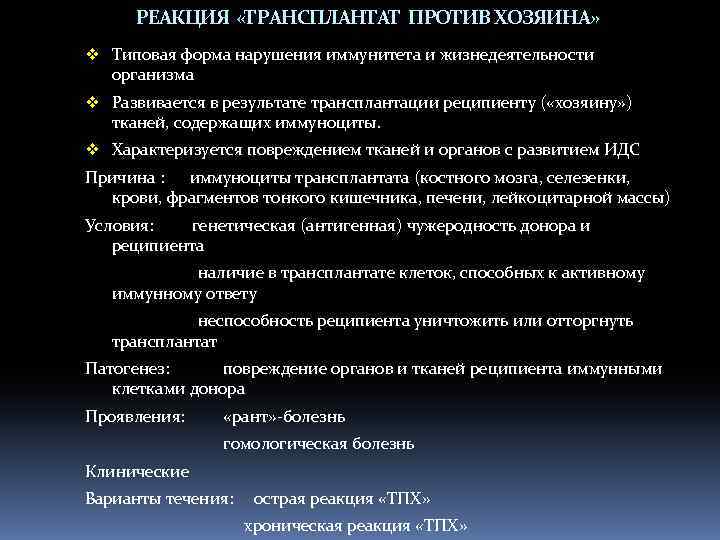 РЕАКЦИЯ «ТРАНСПЛАНТАТ ПРОТИВ ХОЗЯИНА»

❖ Типовая форма нарушения иммунитета и жизнедеятельности организма

❖ Развивается в результате трансплантации реципиенту («хозяину») тканей, содержащих иммуноциты.

❖ Характеризуется повреждением тканей и органов с развитием ИДС

Причина : иммуноциты трансплантата (костного мозга, селезенки, крови, фрагментов тонкого кишечника, печени, лейкоцитарной массы)

Условия: генетическая (антигенная) чужеродность донора и реципиента

наличие в трансплантате клеток, способных к активному иммунному ответу

неспособность реципиента уничтожить или отторгнуть трансплантат

Патогенез: повреждение органов и тканей реципиента иммунными клетками донора

Проявления: «рант»-болезнь

гомологическая болезнь

Клинические

Варианты течения: острая реакция «ТПХ»

хроническая реакция «ТПХ»